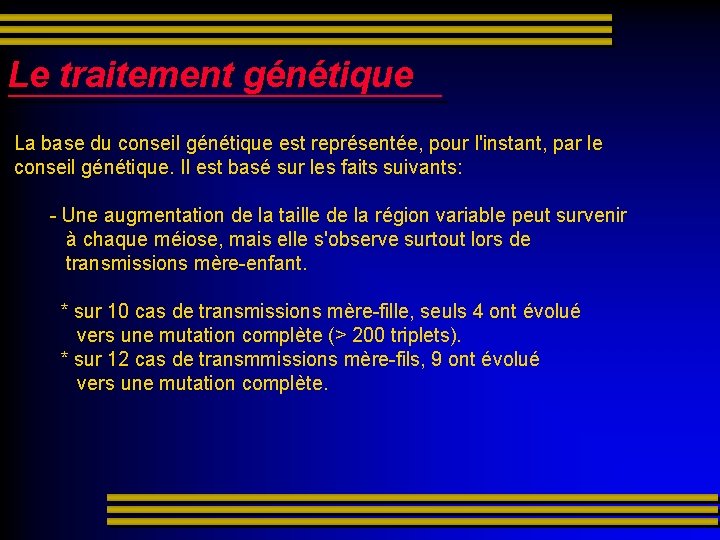 Le traitement génétique

La base du conseil génétique est représentée, pour l'instant, par le conseil génétique. Il est basé sur les faits suivants:

- Une augmentation de la taille de la région variable peut survenir à chaque méiose, mais elle s'observe surtout lors de transmissions mère-enfant.

* sur 10 cas de transmissions mère-fille, seuls 4 ont évolué vers une mutation complète (> 200 triplets).
* sur 12 cas de transmmissions mère-fils, 9 ont évolué vers une mutation complète.